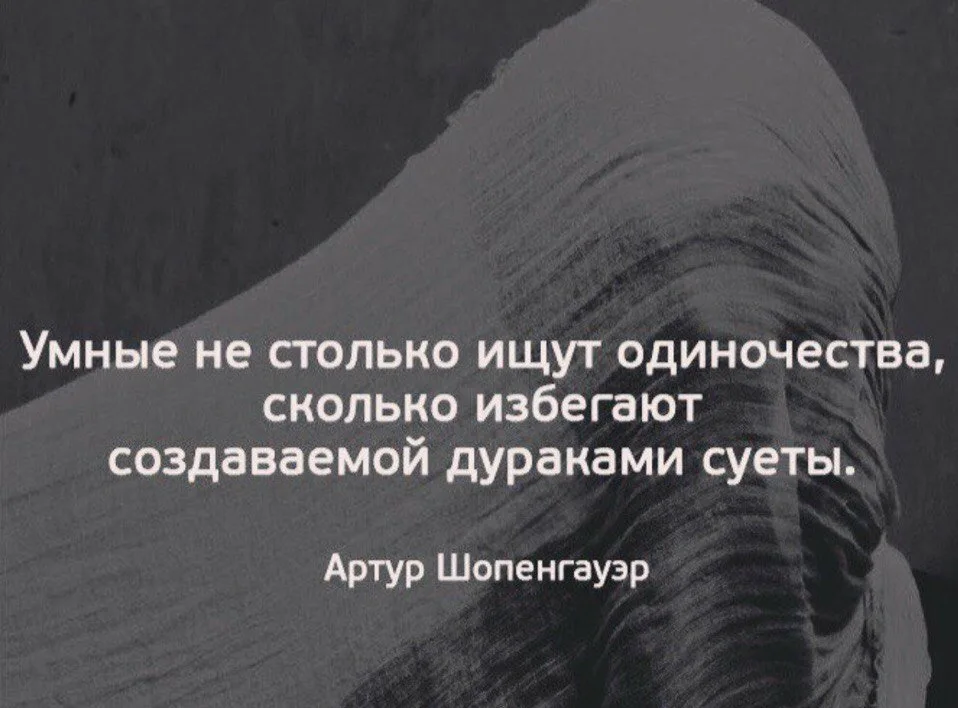 Умные не столько ищут одиночества, сколько избегают создаваемой дураками суеты.

Артур Шопенгауэр